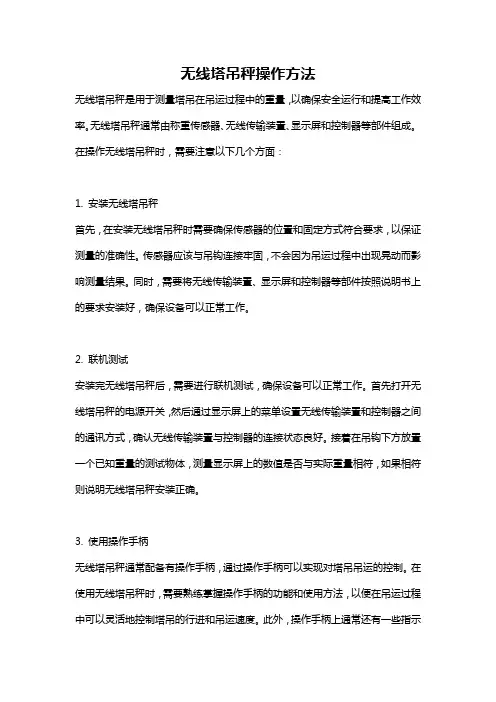 无线塔吊秤操作方法

无线塔吊秤是用于测量塔吊在吊运过程中的重量，以确保安全运行和提高工作效率。无线塔吊秤通常由称重传感器、无线传输装置、显示屏和控制器等部件组成。在操作无线塔吊秤时，需要注意以下几个方面：

1. 安装无线塔吊秤

首先，在安装无线塔吊秤时需要确保传感器的位置和固定方式符合要求，以保证测量的准确性。传感器应该与吊钩连接牢固，不会因为吊运过程中出现晃动而影响测量结果。同时，需要将无线传输装置、显示屏和控制器等部件按照说明书上的要求安装好，确保设备可以正常工作。

2. 联机测试

安装完无线塔吊秤后，需要进行联机测试，确保设备可以正常工作。首先打开无线塔吊秤的电源开关，然后通过显示屏上的菜单设置无线传输装置和控制器之间的通讯方式，确认无线传输装置与控制器的连接状态良好。接着在吊钩下方放置一个已知重量的测试物体，测量显示屏上的数值是否与实际重量相符，如果相符则说明无线塔吊秤安装正确。

3. 使用操作手柄

无线塔吊秤通常配备有操作手柄，通过操作手柄可以实现对塔吊吊运的控制。在使用无线塔吊秤时，需要熟练掌握操作手柄的功能和使用方法，以便在吊运过程中可以灵活地控制塔吊的行进和吊运速度。此外，操作手柄上通常还有一些指示